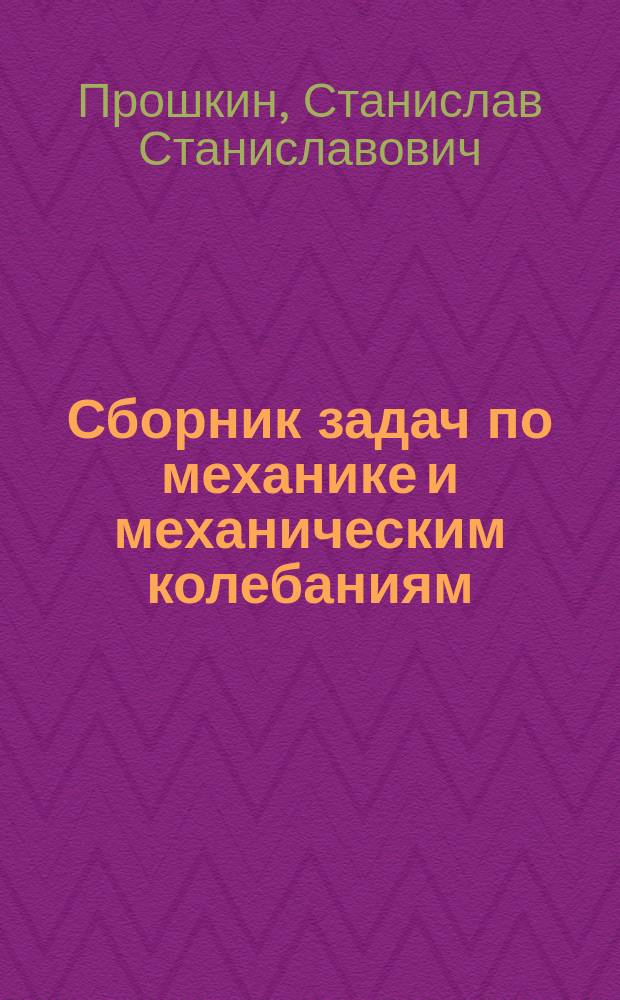 Прошкин, Станислав Станиславович

Сборник задач по механике и механическим колебаниям